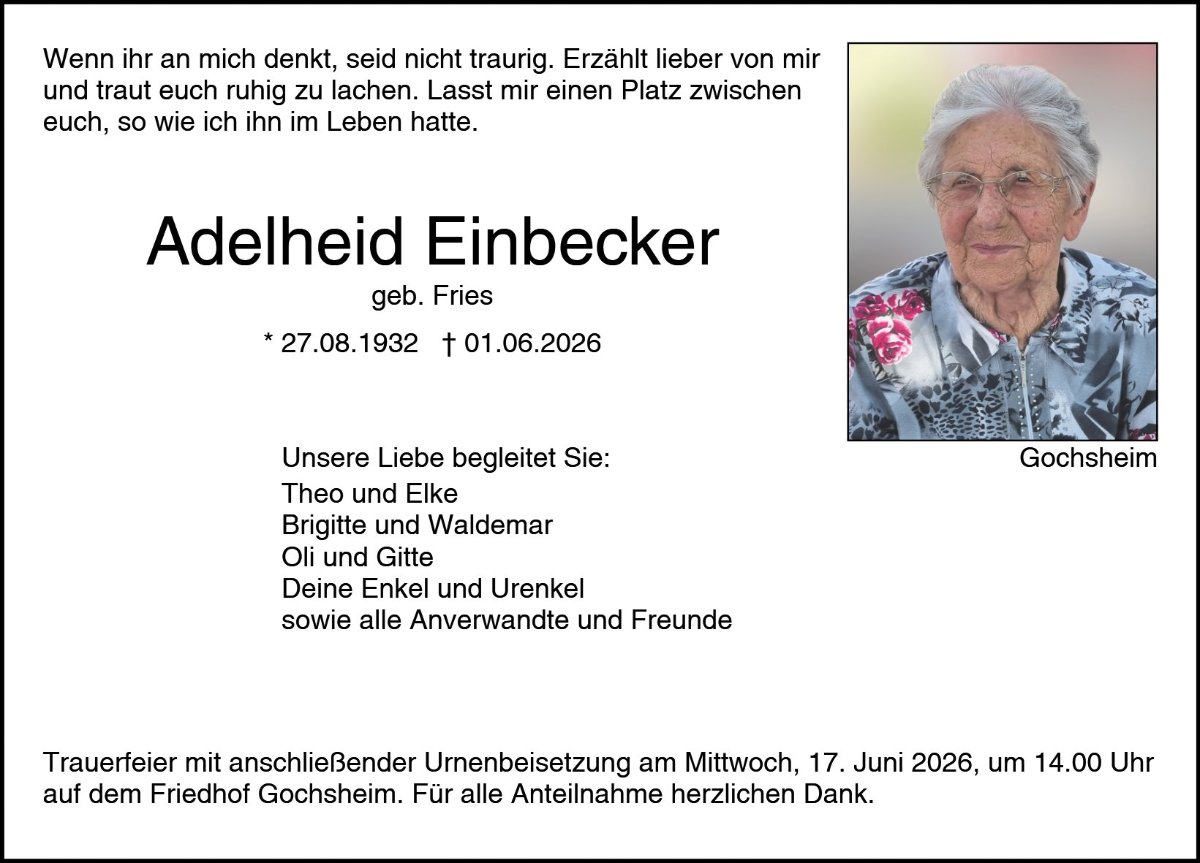 Wenn ihr an mich denkt, seid nicht traurig. Erzählt lieber von mir und traut euch ruhig zu lachen. Lasst mir einen Platz zwischen euch, so wie ich ihn im Leben hatte.

Adelheid Einbecker

geb. Fries

* 27.08.1932 † 01.06.2026

Gochsheim

Unsere Liebe begleitet Sie:

Theo und Elke
Brigitte und Waldemar
Oli und Gitte
Deine Enkel und Urenkel
sowie alle Anverwandte und Freunde

Trauerfeier mit anschließender Urnenbeisetzung am Mittwoch, 17. Juni 2026, um 14.00 Uhr auf dem Friedhof Gochsheim. Für alle Anteilnahme herzlichen Dank.